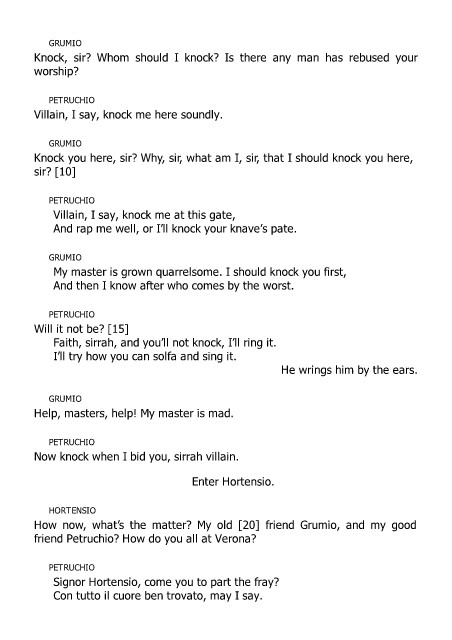 GRUMIO
Knock, sir? Whom should I knock? Is there any man has rebused your worship?

PETRUCHIO
Villain, I say, knock me here soundly.

GRUMIO
Knock you here, sir? Why, sir, what am I, sir, that I should knock you here, sir? [10]

PETRUCHIO
Villain, I say, knock me at this gate,
And rap me well, or I'll knock your knave's pate.

GRUMIO
My master is grown quarrelsome. I should knock you first,
And then I know after who comes by the worst.

PETRUCHIO
Will it not be? [15]
Faith, sirrah, and you'll not knock, I'll ring it.
I'll try how you can solfa and sing it.
He wrings him by the ears.

GRUMIO
Help, masters, help! My master is mad.

PETRUCHIO
Now knock when I bid you, sirrah villain.

Enter Hortensio.

HORTENSIO
How now, what's the matter? My old [20] friend Grumio, and my good friend Petruchio? How do you all at Verona?

PETRUCHIO
Signor Hortensio, come you to part the fray?
Con tutto il cuore ben trovato, may I say.